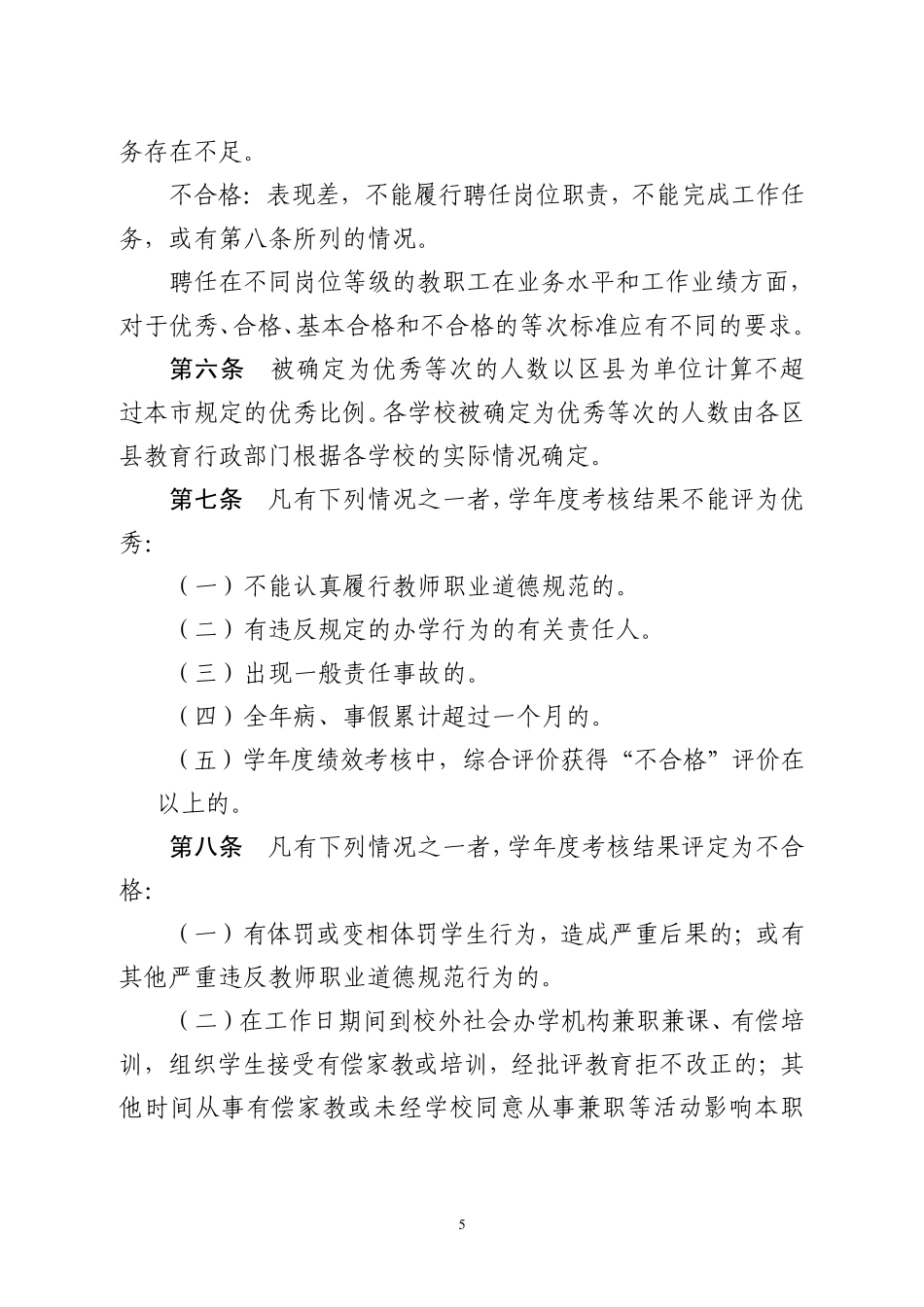 务存在不足。

不合格：表现差，不能履行聘任岗位职责，不能完成工作任务，或有第八条所列的情况。

聘任在不同岗位等级的教职工在业务水平和工作业绩方面，对于优秀、合格、基本合格和不合格的等次标准应有不同的要求。

第六条　被确定为优秀等次的人数以区县为单位计算不超过本市规定的优秀比例。各学校被确定为优秀等次的人数由各区县教育行政部门根据各学校的实际情况确定。

第七条　凡有下列情况之一者，学年度考核结果不能评为优秀：

（一）不能认真履行教师职业道德规范的。

（二）有违反规定的办学行为的有关责任人。

（三）出现一般责任事故的。

（四）全年病、事假累计超过一个月的。

（五）学年度绩效考核中，综合评价获得“不合格”评价在以上的。

第八条　凡有下列情况之一者，学年度考核结果评定为不合格：

（一）有体罚或变相体罚学生行为，造成严重后果的；或有其他严重违反教师职业道德规范行为的。

（二）在工作日期间到校外社会办学机构兼职兼课、有偿培训，组织学生接受有偿家教或培训，经批评教育拒不改正的；其他时间从事有偿家教或未经学校同意从事兼职等活动影响本职

5